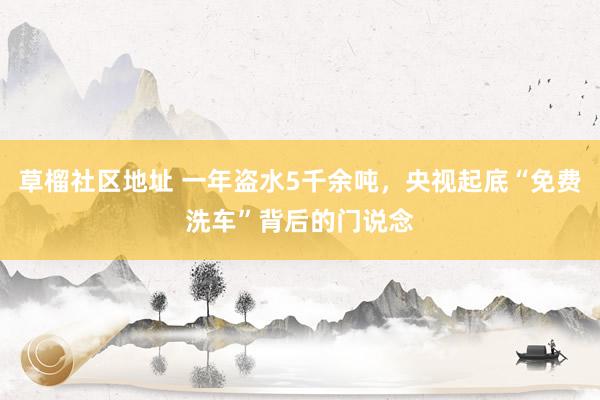 草榴社区地址 一年盗水5千余吨，央视起底“免费洗车”背后的门说念